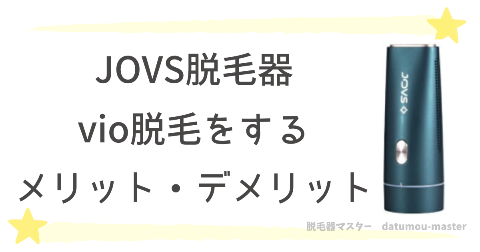 JOVS脱毛器
vio脱毛をする
メリット・デメリット

JOVS

脱毛器マスター　datumou-master